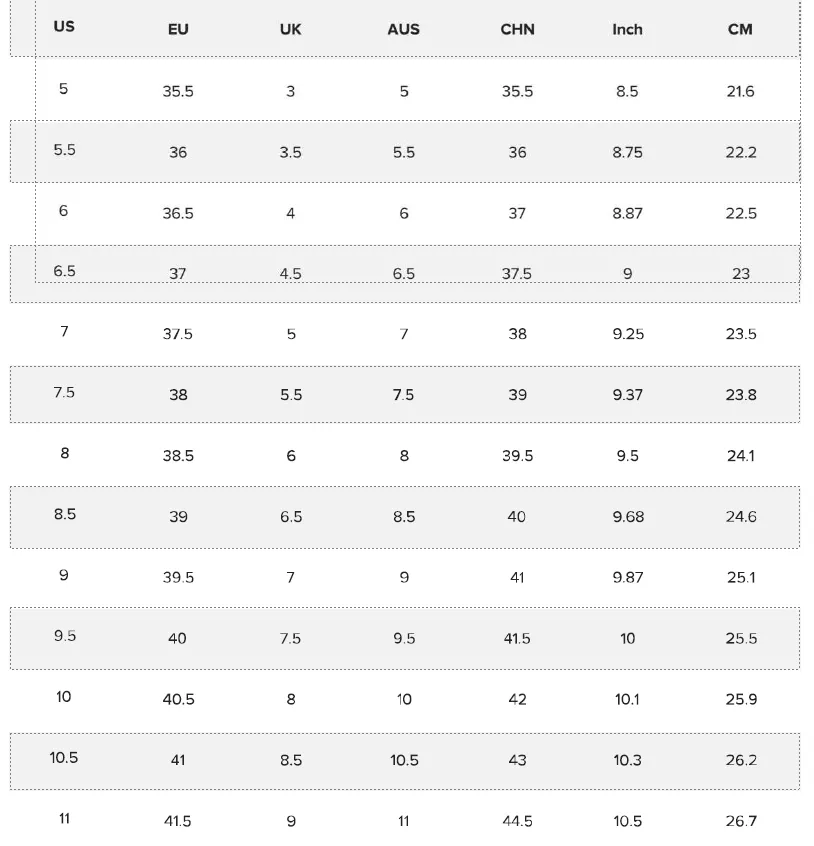 | US | EU | UK | AUS | CHN | Inch | CM |
|---|---|---|---|---|---|---|
| 5 | 35.5 | 3 | 5 | 35.5 | 8.5 | 21.6 |
| 5.5 | 36 | 3.5 | 5.5 | 36 | 8.75 | 22.2 |
| 6 | 36.5 | 4 | 6 | 37 | 8.87 | 22.5 |
| 6.5 | 37 | 4.5 | 6.5 | 37.5 | 9 | 23 |
| 7 | 37.5 | 5 | 7 | 38 | 9.25 | 23.5 |
| 7.5 | 38 | 5.5 | 7.5 | 39 | 9.37 | 23.8 |
| 8 | 38.5 | 6 | 8 | 39.5 | 9.5 | 24.1 |
| 8.5 | 39 | 6.5 | 8.5 | 40 | 9.68 | 24.6 |
| 9 | 39.5 | 7 | 9 | 41 | 9.87 | 25.1 |
| 9.5 | 40 | 7.5 | 9.5 | 41.5 | 10 | 25.5 |
| 10 | 40.5 | 8 | 10 | 42 | 10.1 | 25.9 |
| 10.5 | 41 | 8.5 | 10.5 | 43 | 10.3 | 26.2 |
| 11 | 41.5 | 9 | 11 | 44.5 | 10.5 | 26.7 |